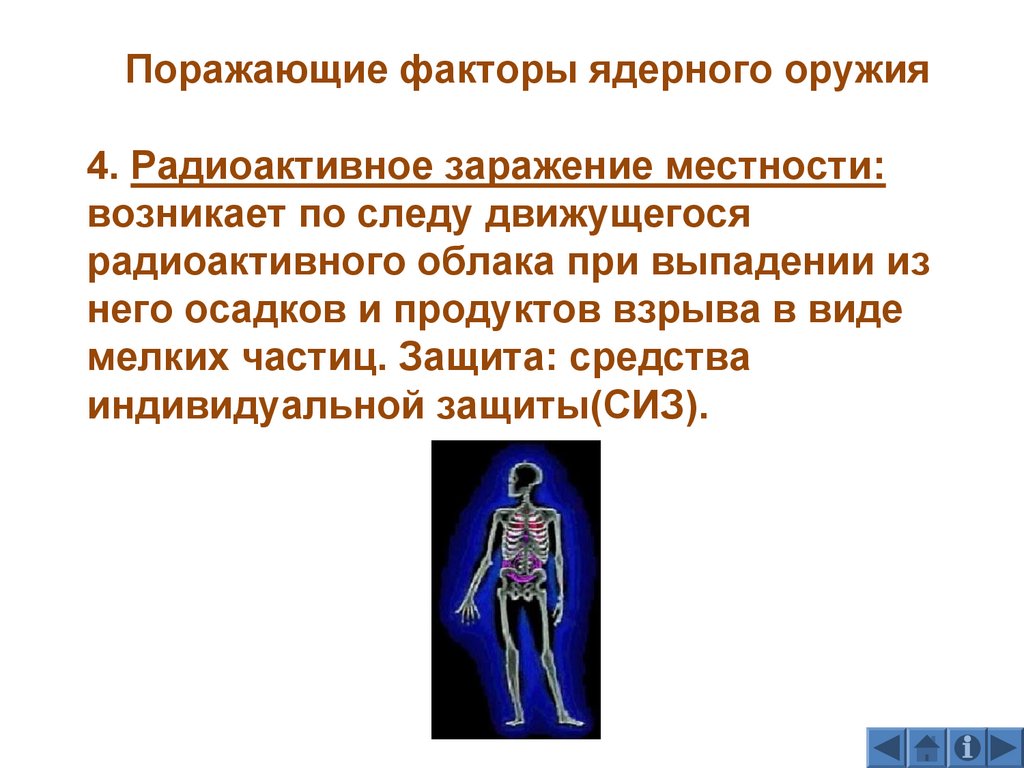 Поражающие факторы ядерного оружия

4. Радиоактивное заражение местности: возникает по следу движущегося радиоактивного облака при выпадении из него осадков и продуктов взрыва в виде мелких частиц. Защита: средства индивидуальной защиты(СИЗ).